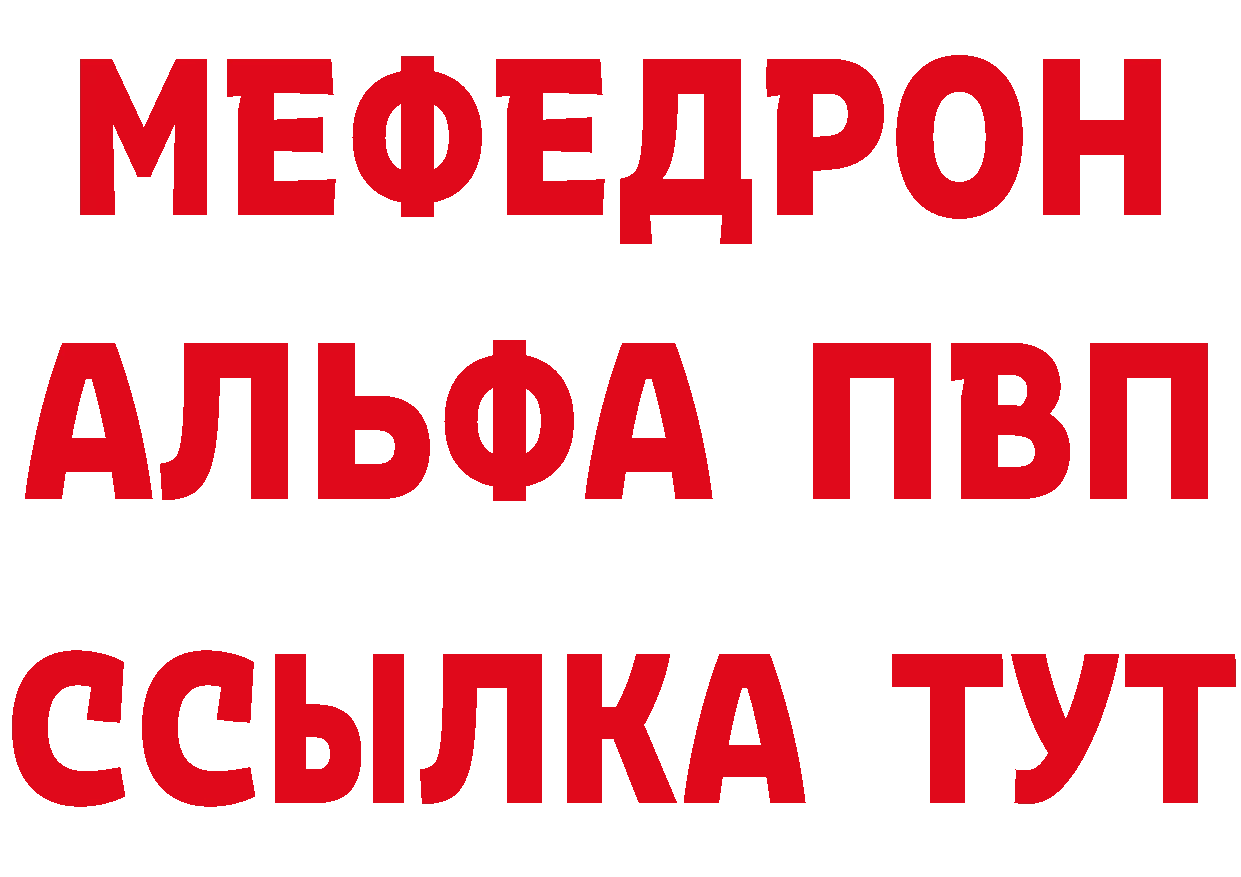 МЕФЕДРОН
АЛЬФА ПВП
ССЫЛКА ТУТ